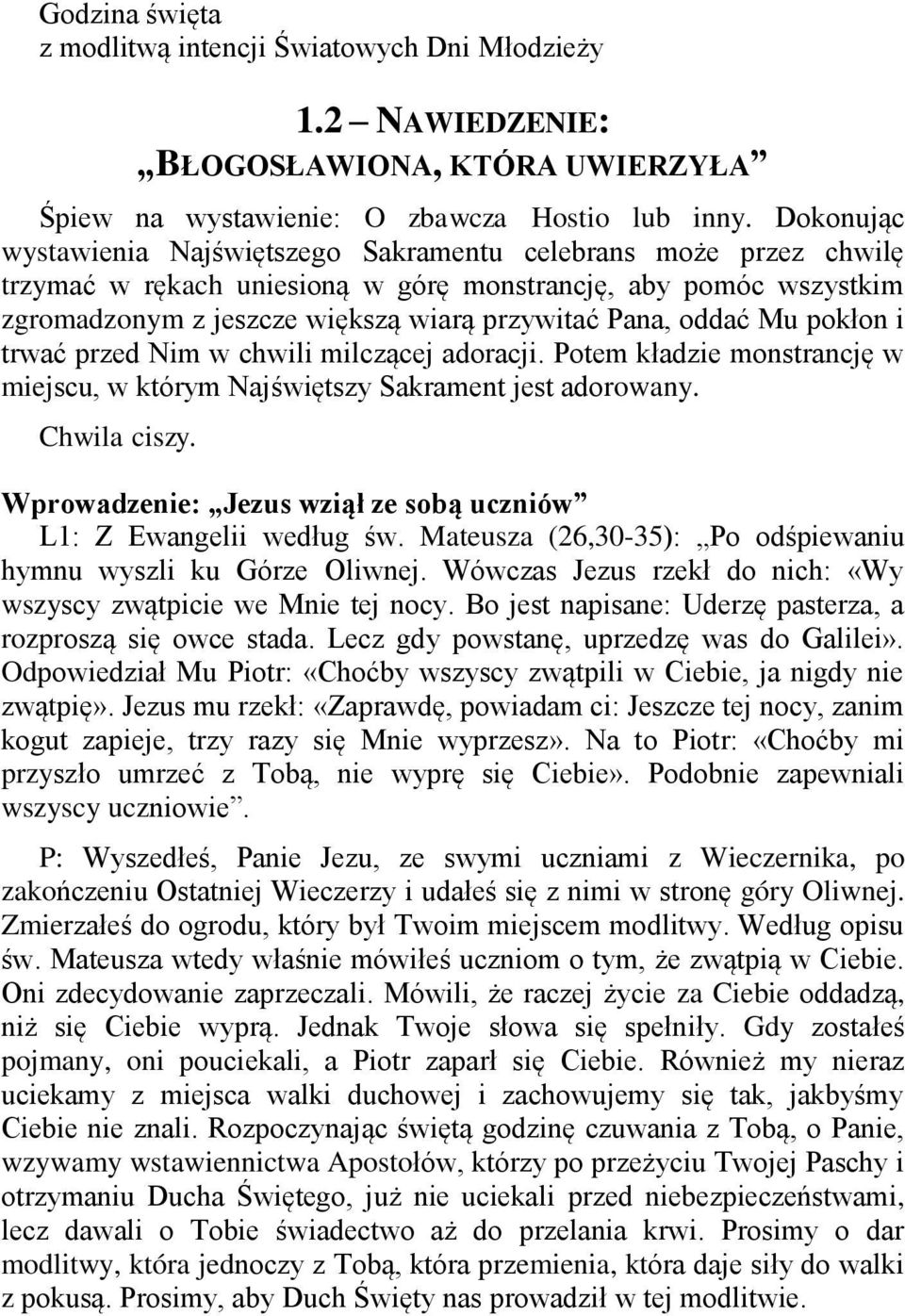 Godzina święta
z modlitwą intencji Światowych Dni Młodzieży

1.2 – NAWIEDZENIE:
„BŁOGOSŁAWIONA, KTÓRA UWIERZYŁA”

Śpiew na wystawienie: O zbawcza Hostio lub inny. Dokonując wystawienia Najświętszego Sakramentu celebrans może przez chwilę trzymać w rękach uniesioną w górę monstrancję, aby pomóc wszystkim zgromadzonym z jeszcze większą wiarą przywitać Pana, oddać Mu pokłon i trwać przed Nim w chwili milczącej adoracji. Potem kładzie monstrancję w miejscu, w którym Najświętszy Sakrament jest adorowany.

Chwila ciszy.

Wprowadzenie: „Jezus wziął ze sobą uczniów”
L1: Z Ewangelii według św. Mateusza (26,30-35): „Po odśpiewaniu hymnu wyszli ku Górze Oliwnej. Wówczas Jezus rzekł do nich: «Wy wszyscy zwątpicie we Mnie tej nocy. Bo jest napisane: Uderzę pasterza, a rozproszą się owce stada. Lecz gdy powstanę, uprzedzę was do Galilei». Odpowiedział Mu Piotr: «Choćby wszyscy zwątpili w Ciebie, ja nigdy nie zwątpię». Jezus mu rzekł: «Zaprawdę, powiadam ci: Jeszcze tej nocy, zanim kogut zapieje, trzy razy się Mnie wyprzesz». Na to Piotr: «Choćby mi przyszło umrzeć z Tobą, nie wyprę się Ciebie». Podobnie zapewniali wszyscy uczniowie”.

P: Wyszedłeś, Panie Jezu, ze swymi uczniami z Wieczernika, po zakończeniu Ostatniej Wieczerzy i udałeś się z nimi w stronę góry Oliwnej. Zmierzałeś do ogrodu, który był Twoim miejscem modlitwy. Według opisu św. Mateusza wtedy właśnie mówiłeś uczniom o tym, że zwątpią w Ciebie. Oni zdecydowanie zaprzeczali. Mówili, że raczej życie za Ciebie oddadzą, niż się Ciebie wyprą. Jednak Twoje słowa się spełniły. Gdy zostałeś pojmany, oni pouciekali, a Piotr zaparł się Ciebie. Również my nieraz uciekamy z miejsca walki duchowej i zachowujemy się tak, jakbyśmy Ciebie nie znali. Rozpoczynając świętą godzinę czuwania z Tobą, o Panie, wzywamy wstawiennictwa Apostołów, którzy po przeżyciu Twojej Paschy i otrzymaniu Ducha Świętego, już nie uciekali przed niebezpieczeństwami, lecz dawali o Tobie świadectwo aż do przelania krwi. Prosimy o dar modlitwy, która jednoczy z Tobą, która przemienia, która daje siły do walki z pokusą. Prosimy, aby Duch Święty nas prowadził w tej modlitwie.